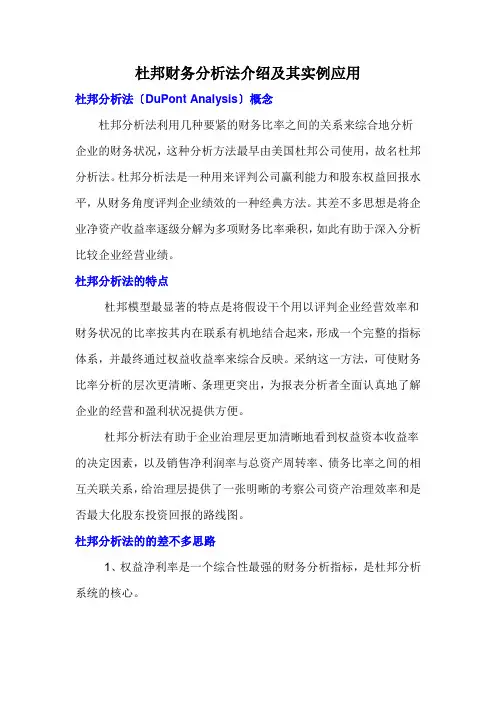 杜邦财务分析法介绍及其实例应用

杜邦分析法〔DuPont Analysis〕概念

杜邦分析法利用几种要紧的财务比率之间的关系来综合地分析企业的财务状况，这种分析方法最早由美国杜邦公司使用，故名杜邦分析法。杜邦分析法是一种用来评判公司赢利能力和股东权益回报水平，从财务角度评判企业绩效的一种经典方法。其差不多思想是将企业净资产收益率逐级分解为多项财务比率乘积，如此有助于深入分析比较企业经营业绩。

杜邦分析法的特点

杜邦模型最显著的特点是将假设干个用以评判企业经营效率和财务状况的比率按其内在联系有机地结合起来，形成一个完整的指标体系，并最终通过权益收益率来综合反映。采纳这一方法，可使财务比率分析的层次更清晰、条理更突出，为报表分析者全面认真地了解企业的经营和盈利状况提供方便。

杜邦分析法有助于企业治理层更加清晰地看到权益资本收益率的决定因素，以及销售净利润率与总资产周转率、债务比率之间的相互关联关系，给治理层提供了一张明晰的考察公司资产治理效率和是否最大化股东投资回报的路线图。

杜邦分析法的的差不多思路

1、权益净利率是一个综合性最强的财务分析指标，是杜邦分析系统的核心。